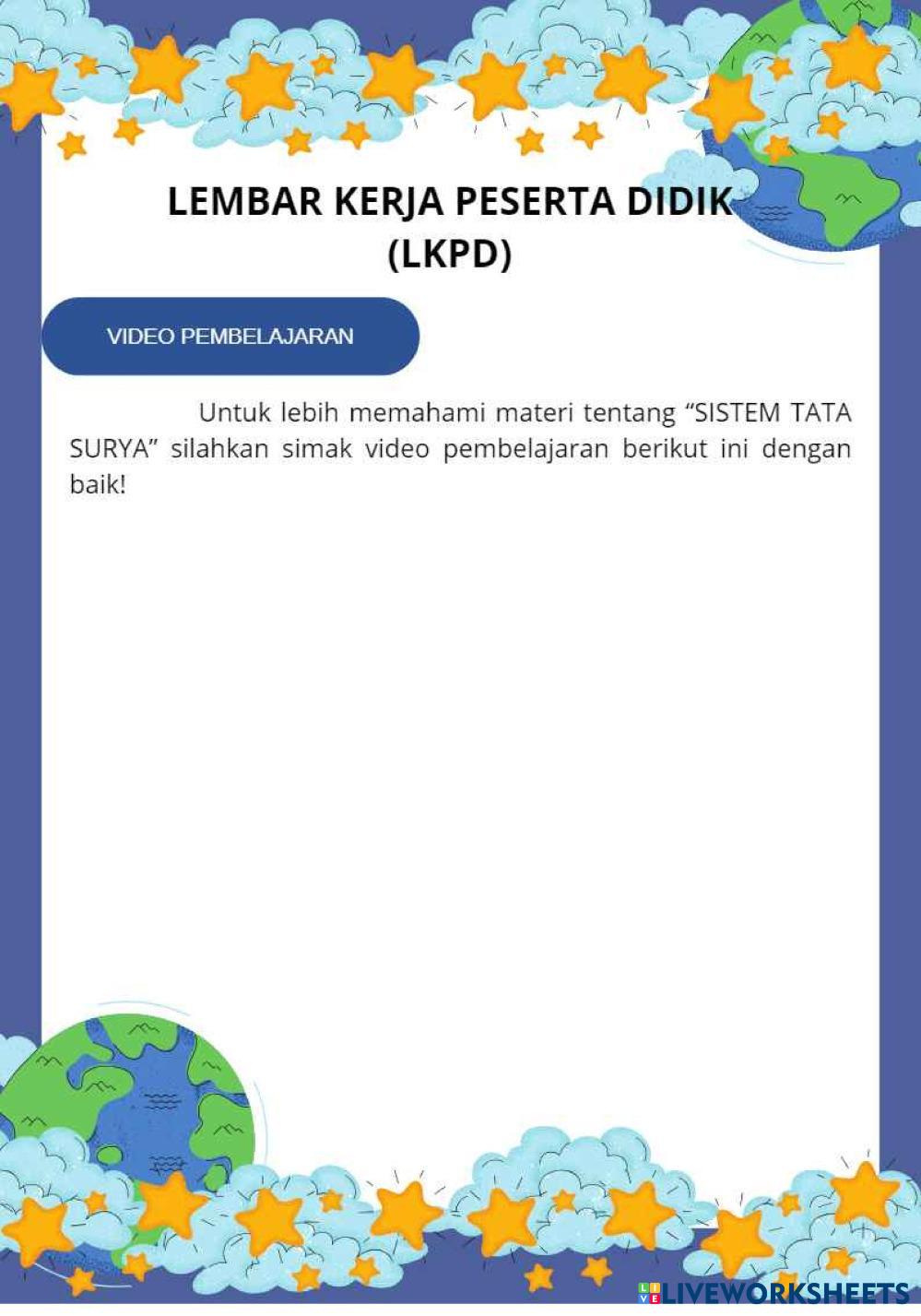 LEMBAR KERJA PESERTA DIDIK
(LKPD)

VIDEO PEMBELAJARAN

Untuk lebih memahami materi tentang "SISTEM TATA SURYA" silahkan simak video pembelajaran berikut ini dengan baik!

LIVEWORKSHEETS